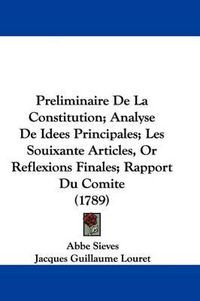 Preliminaire De La Constitution; Analyse De Idees Principales; Les Souixante Articles, Or Reflexions Finales; Rapport Du Comite
(1789)

Abbe Sieves
Jacques Guillaume Louret